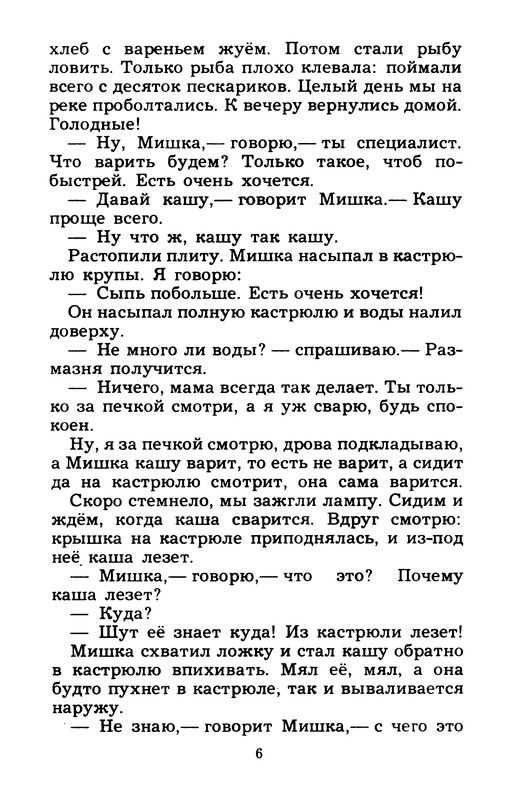 хлеб с вареньем жуём. Потом стали рыбу ловить. Только рыба плохо клевала: поймали всего с десяток пескариков. Целый день мы на реке проболтались. К вечеру вернулись домой. Голодные!

— Ну, Мишка,— говорю,— ты специалист. Что варить будем? Только такое, чтоб побыстрей. Есть очень хочется.

— Давай кашу,— говорит Мишка.— Кашу проще всего.

— Ну что ж, кашу так кашу.

Растопили плиту. Мишка насыпал в кастрюлю крупы. Я говорю:

— Сыпь побольше. Есть очень хочется!

Он насыпал полную кастрюлю и воды налил доверху.

— Не много ли воды? — спрашиваю.— Размазня получится.

— Ничего, мама всегда так делает. Ты только за печкой смотри, а я уж сварю, будь спокоен.

Ну, я за печкой смотрю, дрова подкладываю, а Мишка кашу варит, то есть не варит, а сидит да на кастрюлю смотрит, она сама варится.

Скоро стемнело, мы зажгли лампу. Сидим и ждём, когда каша сварится. Вдруг смотрю: крышка на кастрюле приподнялась, и из-под неё каша лезет.

— Мишка,— говорю,— что это? Почему каша лезет?

— Куда?

— Шут её знает куда! Из кастрюли лезет!

Мишка схватил ложку и стал кашу обратно в кастрюлю впихивать. Мял её, мял, а она будто пухнет в кастрюле, так и вываливается наружу.

— Не знаю,— говорит Мишка,— с чего это

6